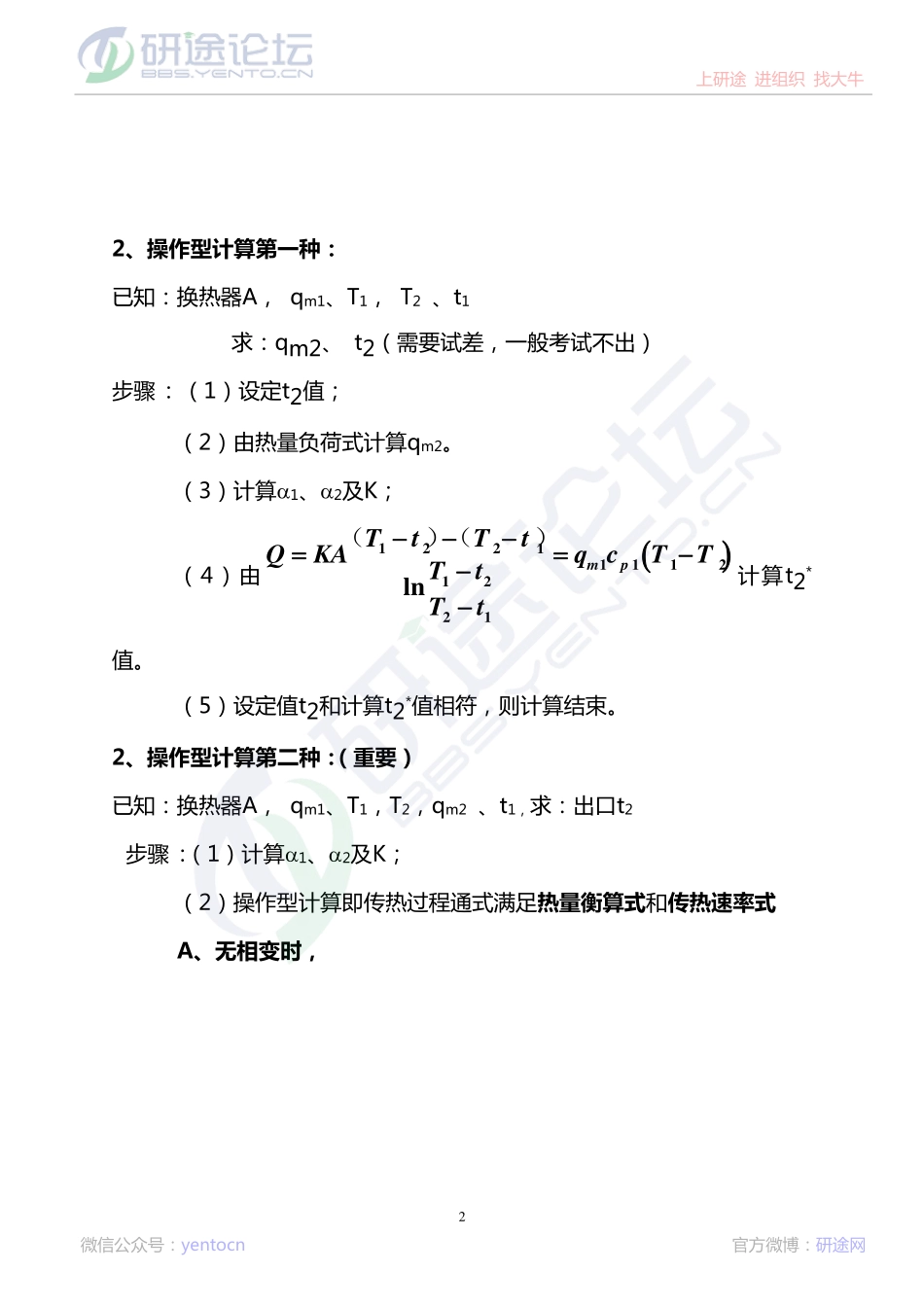 研途论坛
BBS.YENTO.CN
上研途 进组织 找大牛

2、操作型计算第一种：

已知：换热器A， $q_{m1}$、$T_1$， $T_2$ 、$t_1$

求：$q_{m2}$、 $t_2$（需要试差，一般考试不出）

步骤：（1）设定$t_2$值；

（2）由热量负荷式计算$q_{m2}$。

（3）计算$\alpha_1$、$\alpha_2$及K；

（4）由 $Q = KA\frac{(T_1 - t_2) - (T_2 - t_1)}{\ln\frac{T_1 - t_2}{T_2 - t_1}} = q_{m1}c_{p1}(T_1 - T_2)$ 计算$t_2^*$值。

（5）设定值$t_2$和计算$t_2^*$值相符，则计算结束。

2、操作型计算第二种：(重要)

已知：换热器A， $q_{m1}$、$T_1$，$T_2$，$q_{m2}$ 、$t_1$，求：出口$t_2$

步骤：(1)计算$\alpha_1$、$\alpha_2$及K；

（2）操作型计算即传热过程通式满足热量衡算式和传热速率式

A、无相变时，

2

微信公众号：yentocn
官方微博：研途网